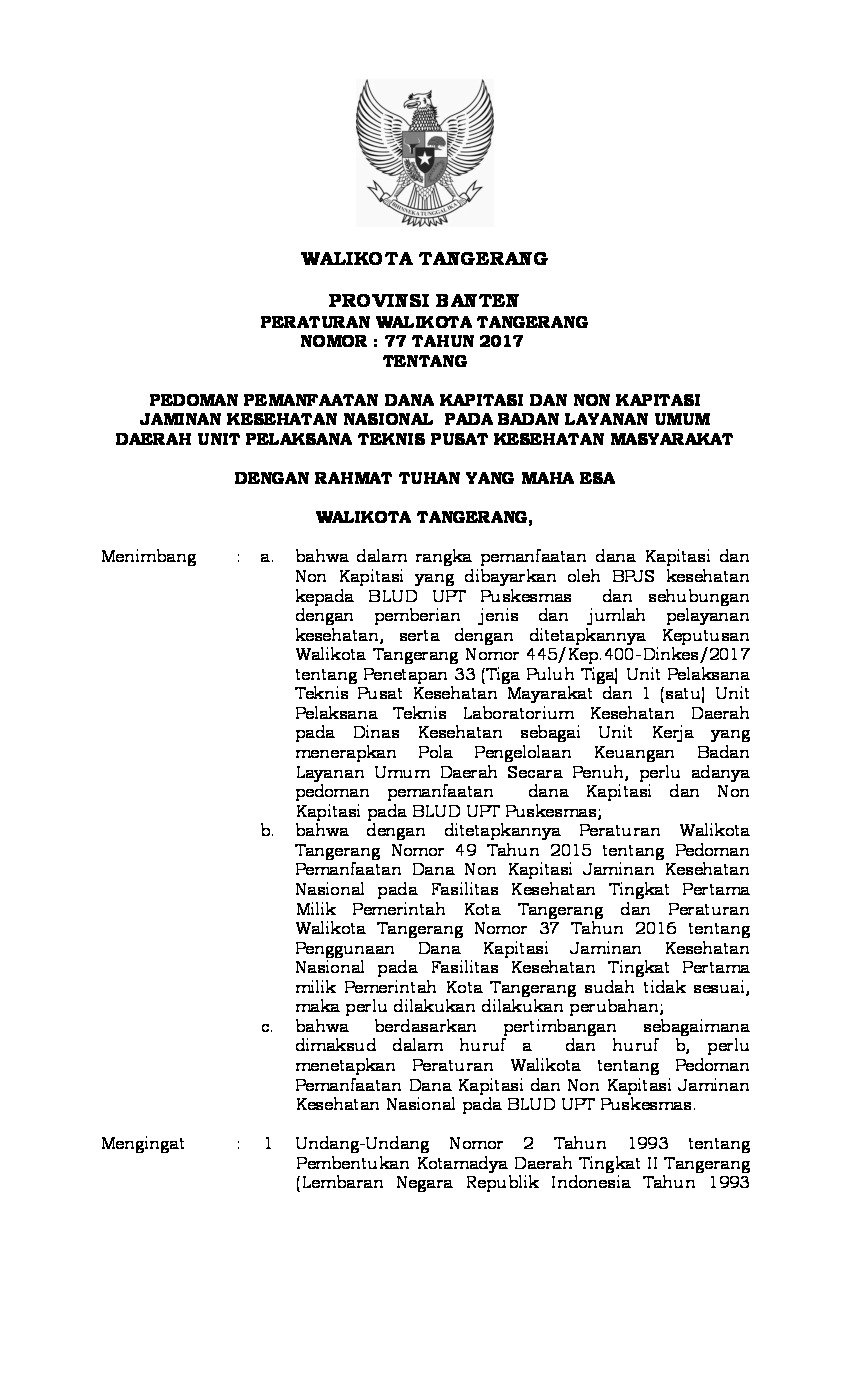 BHINNEKA TUNGGAL IKA

WALIKOTA TANGERANG

PROVINSI BANTEN
PERATURAN WALIKOTA TANGERANG
NOMOR : 77 TAHUN 2017
TENTANG

PEDOMAN PEMANFAATAN DANA KAPITASI DAN NON KAPITASI JAMINAN KESEHATAN NASIONAL PADA BADAN LAYANAN UMUM DAERAH UNIT PELAKSANA TEKNIS PUSAT KESEHATAN MASYARAKAT

DENGAN RAHMAT TUHAN YANG MAHA ESA

WALIKOTA TANGERANG,

Menimbang : a. bahwa dalam rangka pemanfaatan dana Kapitasi dan Non Kapitasi yang dibayarkan oleh BPJS kesehatan kepada BLUD UPT Puskesmas dan sehubungan dengan pemberian jenis dan jumlah pelayanan kesehatan, serta dengan ditetapkannya Keputusan Walikota Tangerang Nomor 445/Kep.400-Dinkes/2017 tentang Penetapan 33 (Tiga Puluh Tiga) Unit Pelaksana Teknis Pusat Kesehatan Mayarakat dan 1 (satu) Unit Pelaksana Teknis Laboratorium Kesehatan Daerah pada Dinas Kesehatan sebagai Unit Kerja yang menerapkan Pola Pengelolaan Keuangan Badan Layanan Umum Daerah Secara Penuh, perlu adanya pedoman pemanfaatan dana Kapitasi dan Non Kapitasi pada BLUD UPT Puskesmas;

b. bahwa dengan ditetapkannya Peraturan Walikota Tangerang Nomor 49 Tahun 2015 tentang Pedoman Pemanfaatan Dana Non Kapitasi Jaminan Kesehatan Nasional pada Fasilitas Kesehatan Tingkat Pertama Milik Pemerintah Kota Tangerang dan Peraturan Walikota Tangerang Nomor 37 Tahun 2016 tentang Penggunaan Dana Kapitasi Jaminan Kesehatan Nasional pada Fasilitas Kesehatan Tingkat Pertama milik Pemerintah Kota Tangerang sudah tidak sesuai, maka perlu dilakukan dilakukan perubahan;

c. bahwa berdasarkan pertimbangan sebagaimana dimaksud dalam huruf a dan huruf b, perlu menetapkan Peraturan Walikota tentang Pedoman Pemanfaatan Dana Kapitasi dan Non Kapitasi Jaminan Kesehatan Nasional pada BLUD UPT Puskesmas.

Mengingat : 1 Undang-Undang Nomor 2 Tahun 1993 tentang Pembentukan Kotamadya Daerah Tingkat II Tangerang (Lembaran Negara Republik Indonesia Tahun 1993